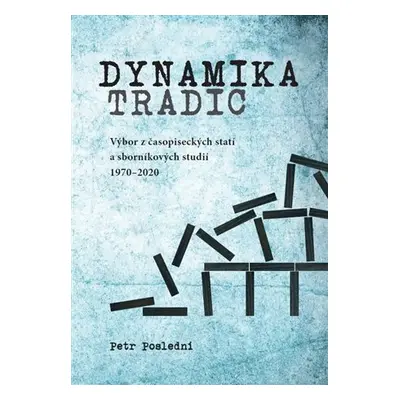 DYNAMIKA
TRADIC

Výbor z časopiseckých statí
a sborníkových studií
1970–2020

Petr Poslední